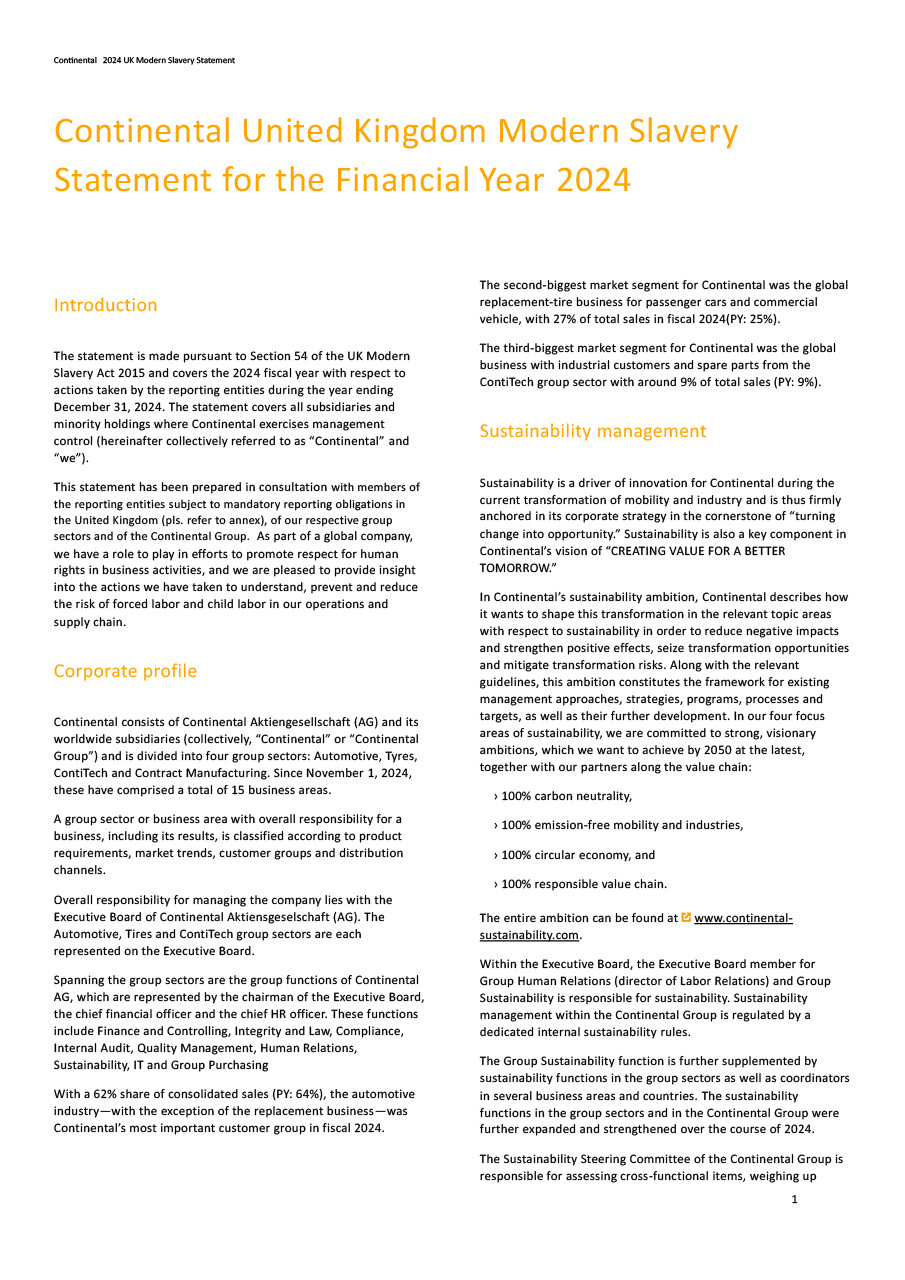 Continental 2024 UK Modern Slavery Statement

Continental United Kingdom Modern Slavery Statement for the Financial Year 2024

Introduction

The statement is made pursuant to Section 54 of the UK Modern Slavery Act 2015 and covers the 2024 fiscal year with respect to actions taken by the reporting entities during the year ending December 31, 2024. The statement covers all subsidiaries and minority holdings where Continental exercises management control (hereinafter collectively referred to as "Continental" and "we").

This statement has been prepared in consultation with members of the reporting entities subject to mandatory reporting obligations in the United Kingdom (pls. refer to annex), of our respective group sectors and of the Continental Group. As part of a global company, we have a role to play in efforts to promote respect for human rights in business activities, and we are pleased to provide insight into the actions we have taken to understand, prevent and reduce the risk of forced labor and child labor in our operations and supply chain.

Corporate profile

Continental consists of Continental Aktiengesellschaft (AG) and its worldwide subsidiaries (collectively, "Continental" or "Continental Group") and is divided into four group sectors: Automotive, Tyres, ContiTech and Contract Manufacturing. Since November 1, 2024, these have comprised a total of 15 business areas.

A group sector or business area with overall responsibility for a business, including its results, is classified according to product requirements, market trends, customer groups and distribution channels.

Overall responsibility for managing the company lies with the Executive Board of Continental Aktiensgeselschaft (AG). The Automotive, Tires and ContiTech group sectors are each represented on the Executive Board.

Spanning the group sectors are the group functions of Continental AG, which are represented by the chairman of the Executive Board, the chief financial officer and the chief HR officer. These functions include Finance and Controlling, Integrity and Law, Compliance, Internal Audit, Quality Management, Human Relations, Sustainability, IT and Group Purchasing

With a 62% share of consolidated sales (PY: 64%), the automotive industry—with the exception of the replacement business—was Continental's most important customer group in fiscal 2024.

The second-biggest market segment for Continental was the global replacement-tire business for passenger cars and commercial vehicle, with 27% of total sales in fiscal 2024(PY: 25%).

The third-biggest market segment for Continental was the global business with industrial customers and spare parts from the ContiTech group sector with around 9% of total sales (PY: 9%).

Sustainability management

Sustainability is a driver of innovation for Continental during the current transformation of mobility and industry and is thus firmly anchored in its corporate strategy in the cornerstone of "turning change into opportunity." Sustainability is also a key component in Continental's vision of "CREATING VALUE FOR A BETTER TOMORROW."

In Continental's sustainability ambition, Continental describes how it wants to shape this transformation in the relevant topic areas with respect to sustainability in order to reduce negative impacts and strengthen positive effects, seize transformation opportunities and mitigate transformation risks. Along with the relevant guidelines, this ambition constitutes the framework for existing management approaches, strategies, programs, processes and targets, as well as their further development. In our four focus areas of sustainability, we are committed to strong, visionary ambitions, which we want to achieve by 2050 at the latest, together with our partners along the value chain:

› 100% carbon neutrality,

› 100% emission-free mobility and industries,

› 100% circular economy, and

› 100% responsible value chain.

The entire ambition can be found at www.continental-sustainability.com.

Within the Executive Board, the Executive Board member for Group Human Relations (director of Labor Relations) and Group Sustainability is responsible for sustainability. Sustainability management within the Continental Group is regulated by a dedicated internal sustainability rules.

The Group Sustainability function is further supplemented by sustainability functions in the group sectors as well as coordinators in several business areas and countries. The sustainability functions in the group sectors and in the Continental Group were further expanded and strengthened over the course of 2024.

The Sustainability Steering Committee of the Continental Group is responsible for assessing cross-functional items, weighing up

1